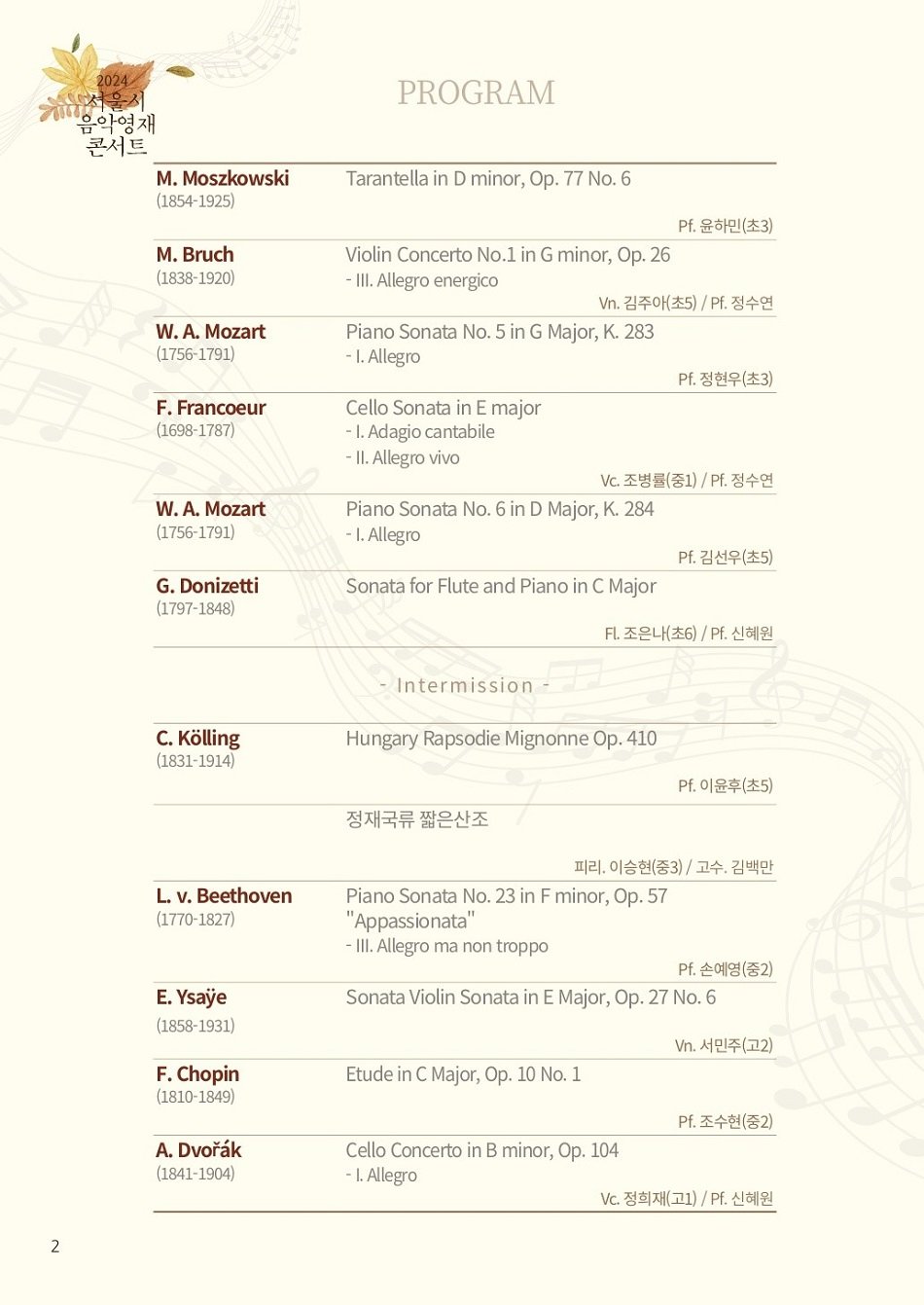 2024
서울시
음악영재
콘서트

PROGRAM

M. Moszkowski
(1854-1925)
Tarantella in D minor, Op. 77 No. 6
Pf. 윤하민(초3)

M. Bruch
(1838-1920)
Violin Concerto No.1 in G minor, Op. 26
- III. Allegro energico
Vn. 김주아(초5) / Pf. 정수연

W. A. Mozart
(1756-1791)
Piano Sonata No. 5 in G Major, K. 283
- I. Allegro
Pf. 정현우(초3)

F. Francoeur
(1698-1787)
Cello Sonata in E major
- I. Adagio cantabile
- II. Allegro vivo
Vc. 조병률(중1) / Pf. 정수연

W. A. Mozart
(1756-1791)
Piano Sonata No. 6 in D Major, K. 284
- I. Allegro
Pf. 김선우(초5)

G. Donizetti
(1797-1848)
Sonata for Flute and Piano in C Major
Fl. 조은나(초6) / Pf. 신혜원

- Intermission -

C. Kölling
(1831-1914)
Hungary Rapsodie Mignonne Op. 410
Pf. 이윤후(초5)

정재국류 짧은산조
피리. 이승현(중3) / 고수. 김백만

L. v. Beethoven
(1770-1827)
Piano Sonata No. 23 in F minor, Op. 57 "Appassionata"
- III. Allegro ma non troppo
Pf. 손예영(중2)

E. Ysaÿe
(1858-1931)
Sonata Violin Sonata in E Major, Op. 27 No. 6
Vn. 서민주(고2)

F. Chopin
(1810-1849)
Etude in C Major, Op. 10 No. 1
Pf. 조수현(중2)

A. Dvořák
(1841-1904)
Cello Concerto in B minor, Op. 104
- I. Allegro
Vc. 정희재(고1) / Pf. 신혜원

2